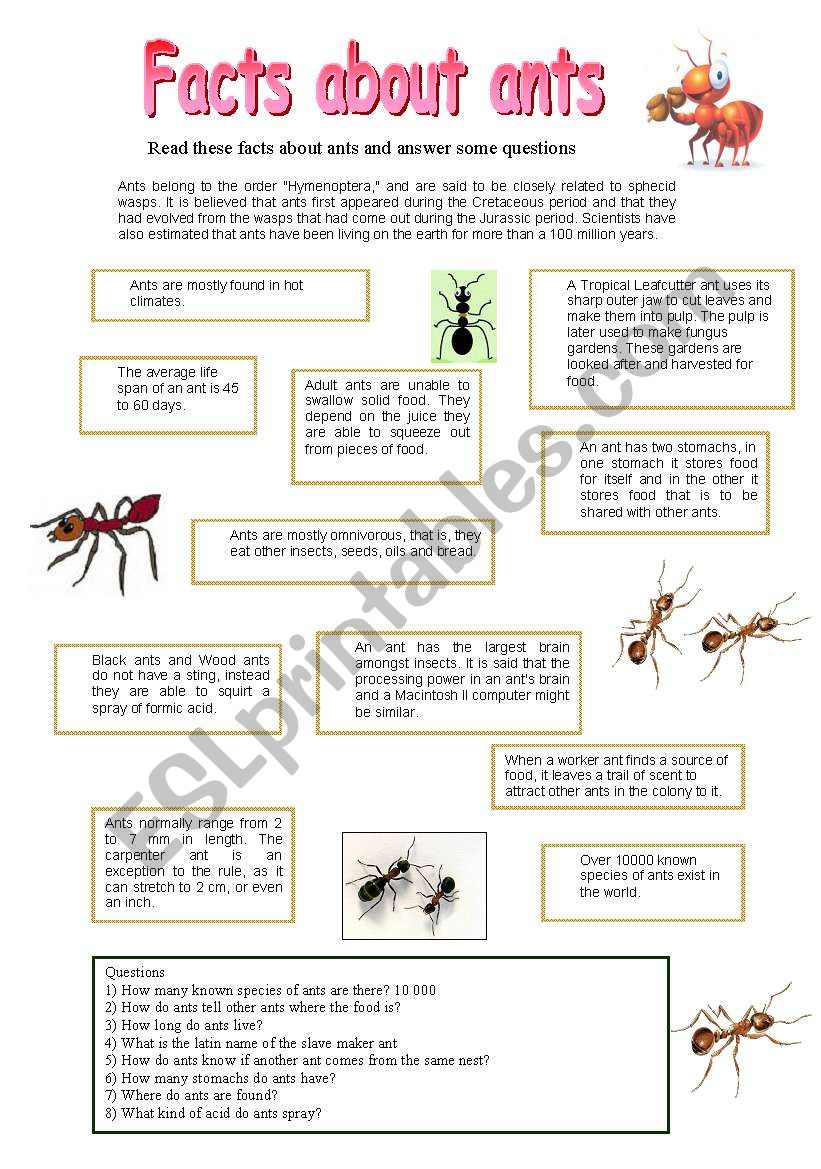 Facts about ants

Read these facts about ants and answer some questions

Ants belong to the order "Hymenoptera," and are said to be closely related to sphecid wasps. It is believed that ants first appeared during the Cretaceous period and that they had evolved from the wasps that had come out during the Jurassic period. Scientists have also estimated that ants have been living on the earth for more than a 100 million years.

Ants are mostly found in hot climates.

A Tropical Leafcutter ant uses its sharp outer jaw to cut leaves and make them into pulp. The pulp is later used to make fungus gardens. These gardens are looked after and harvested for food.

The average life span of an ant is 45 to 60 days.

Adult ants are unable to swallow solid food. They depend on the juice they are able to squeeze out from pieces of food.

An ant has two stomachs, in one stomach it stores food for itself and in the other it stores food that is to be shared with other ants.

Ants are mostly omnivorous, that is, they eat other insects, seeds, oils and bread.

Black ants and Wood ants do not have a sting, instead they are able to squirt a spray of formic acid.

An ant has the largest brain amongst insects. It is said that the processing power in an ant's brain and a Macintosh II computer might be similar.

When a worker ant finds a source of food, it leaves a trail of scent to attract other ants in the colony to it.

Ants normally range from 2 to 7 mm in length. The carpenter ant is an exception to the rule, as it can stretch to 2 cm, or even an inch.

Over 10000 known species of ants exist in the world.

Questions
1) How many known species of ants are there? 10 000
2) How do ants tell other ants where the food is?
3) How long do ants live?
4) What is the latin name of the slave maker ant
5) How do ants know if another ant comes from the same nest?
6) How many stomachs do ants have?
7) Where do ants are found?
8) What kind of acid do ants spray?

ESLprintables.com